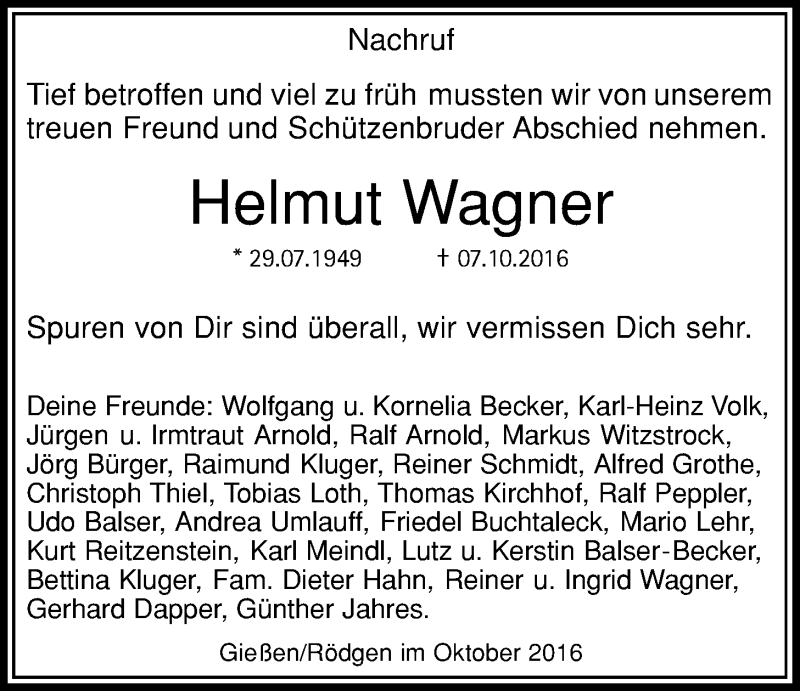 Nachruf

Tief betroffen und viel zu früh mussten wir von unserem treuen Freund und Schützenbruder Abschied nehmen.

Helmut Wagner

* 29.07.1949 † 07.10.2016

Spuren von Dir sind überall, wir vermissen Dich sehr.

Deine Freunde: Wolfgang u. Kornelia Becker, Karl-Heinz Volk, Jürgen u. Irmtraut Arnold, Ralf Arnold, Markus Witzstrock, Jörg Bürger, Raimund Kluger, Reiner Schmidt, Alfred Grothe, Christoph Thiel, Tobias Loth, Thomas Kirchhof, Ralf Peppler, Udo Balser, Andrea Umlauff, Friedel Buchtaleck, Mario Lehr, Kurt Reitzenstein, Karl Meindl, Lutz u. Kerstin Balser-Becker, Bettina Kluger, Fam. Dieter Hahn, Reiner u. Ingrid Wagner, Gerhard Dapper, Günther Jahres.

Gießen/Rödgen im Oktober 2016